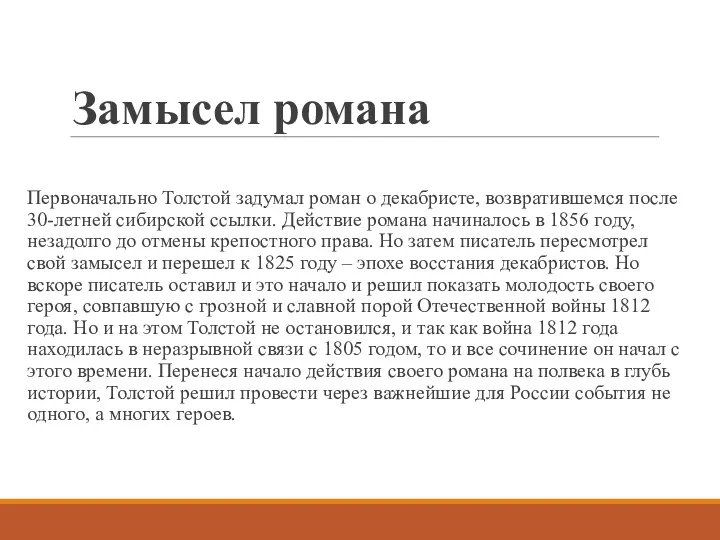 Замысел романа

Первоначально Толстой задумал роман о декабристе, возвратившемся после 30-летней сибирской ссылки. Действие романа начиналось в 1856 году, незадолго до отмены крепостного права. Но затем писатель пересмотрел свой замысел и перешел к 1825 году – эпохе восстания декабристов. Но вскоре писатель оставил и это начало и решил показать молодость своего героя, совпавшую с грозной и славной порой Отечественной войны 1812 года. Но и на этом Толстой не остановился, и так как война 1812 года находилась в неразрывной связи с 1805 годом, то и все сочинение он начал с этого времени. Перенеся начало действия своего романа на полвека в глубь истории, Толстой решил провести через важнейшие для России события не одного, а многих героев.